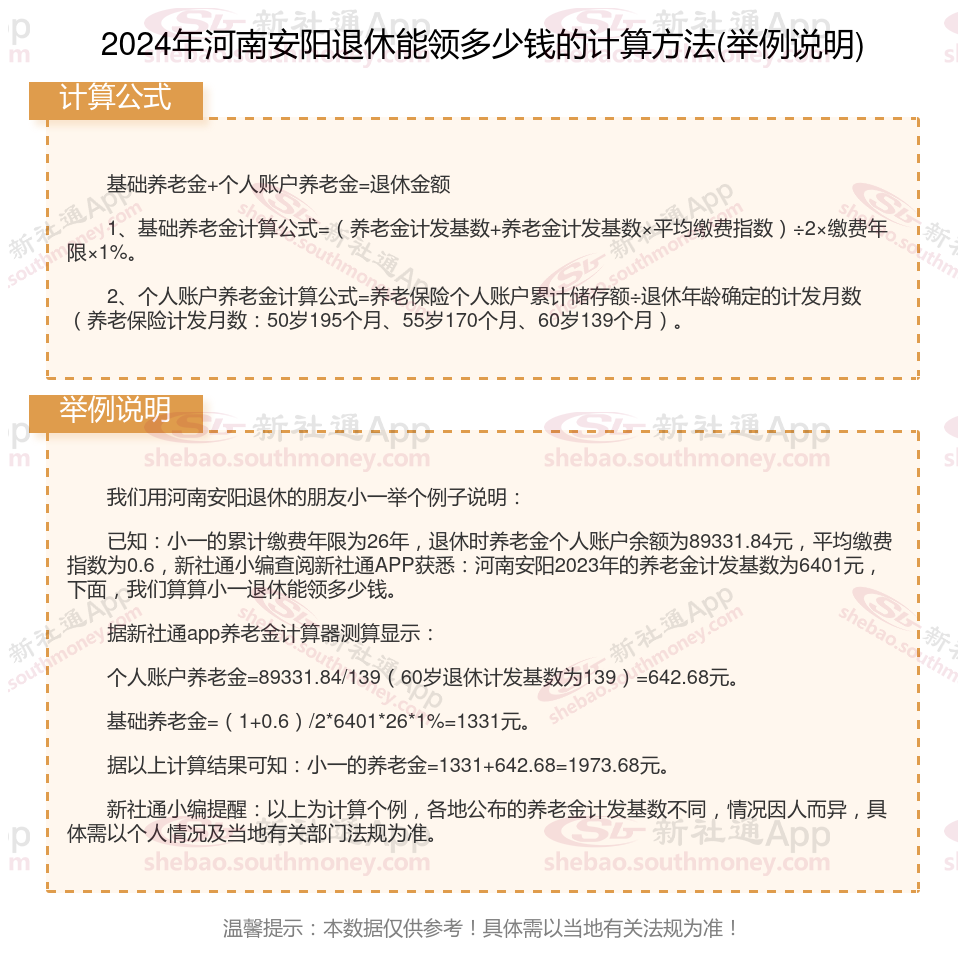 2024年河南安阳退休能领多少钱的计算方法(举例说明)

计算公式

基础养老金+个人账户养老金=退休金额

1、基础养老金计算公式=（养老金计发基数+养老金计发基数×平均缴费指数）÷2×缴费年限×1%。

2、个人账户养老金计算公式=养老保险个人账户累计储存额÷退休年龄确定的计发月数（养老保险计发月数：50岁195个月、55岁170个月、60岁139个月）。

举例说明

我们用河南安阳退休的朋友小一举个例子说明：

已知：小一的累计缴费年限为26年，退休时养老金个人账户余额为89331.84元，平均缴费指数为0.6，新社通小编查阅新社通APP获悉：河南安阳2023年的养老金计发基数为6401元，下面，我们算算小一退休能领多少钱。

据新社通app养老金计算器测算显示：

个人账户养老金=89331.84/139（60岁退休计发基数为139）=642.68元。

基础养老金=（1+0.6）/2*6401*26*1%=1331元。

据以上计算结果可知：小一的养老金=1331+642.68=1973.68元。

新社通小编提醒：以上为计算个例，各地公布的养老金计发基数不同，情况因人而异，具体需以个人情况及当地有关部门法规为准。

温馨提示：本数据仅供参考！具体需以当地有关法规为准！

新社通App shebao.southmoney.com